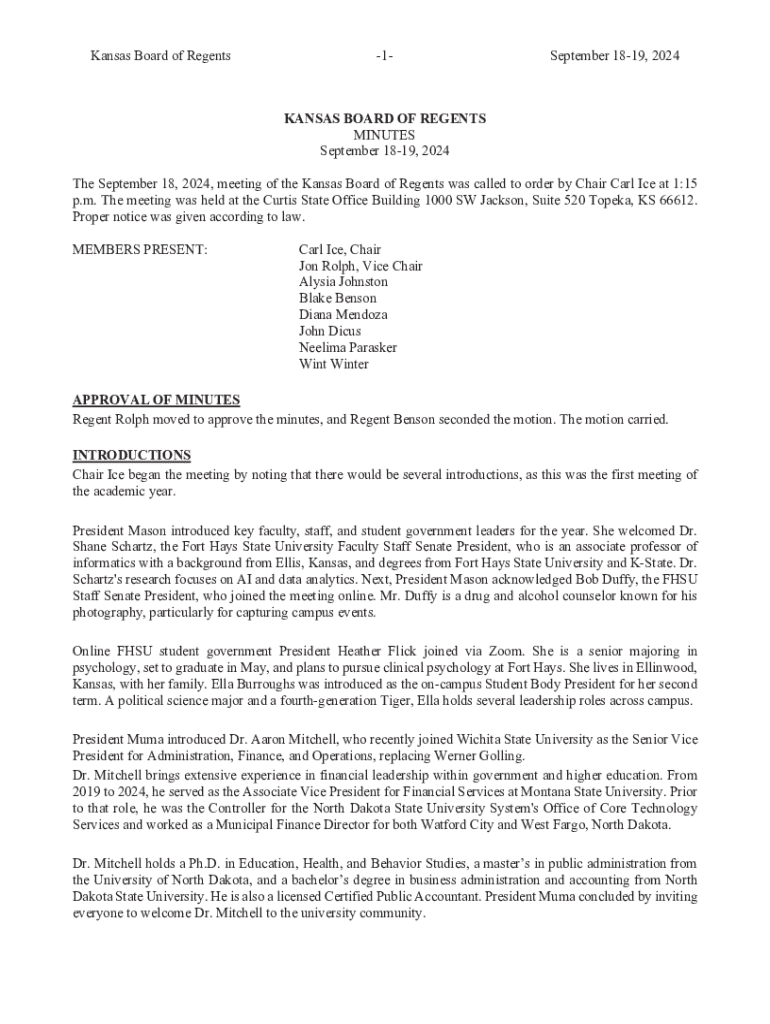 Kansas Board of Regents -1- September 18-19, 2024

KANSAS BOARD OF REGENTS
MINUTES
September 18-19, 2024

The September 18, 2024, meeting of the Kansas Board of Regents was called to order by Chair Carl Ice at 1:15 p.m. The meeting was held at the Curtis State Office Building 1000 SW Jackson, Suite 520 Topeka, KS 66612. Proper notice was given according to law.

MEMBERS PRESENT:
Carl Ice, Chair
Jon Rolph, Vice Chair
Alysia Johnston
Blake Benson
Diana Mendoza
John Dicus
Neelima Parasker
Wint Winter

APPROVAL OF MINUTES
Regent Rolph moved to approve the minutes, and Regent Benson seconded the motion. The motion carried.

INTRODUCTIONS
Chair Ice began the meeting by noting that there would be several introductions, as this was the first meeting of the academic year.

President Mason introduced key faculty, staff, and student government leaders for the year. She welcomed Dr. Shane Schartz, the Fort Hays State University Faculty Staff Senate President, who is an associate professor of informatics with a background from Ellis, Kansas, and degrees from Fort Hays State University and K-State. Dr. Schartz's research focuses on AI and data analytics. Next, President Mason acknowledged Bob Duffy, the FHSU Staff Senate President, who joined the meeting online. Mr. Duffy is a drug and alcohol counselor known for his photography, particularly for capturing campus events.

Online FHSU student government President Heather Flick joined via Zoom. She is a senior majoring in psychology, set to graduate in May, and plans to pursue clinical psychology at Fort Hays. She lives in Ellinwood, Kansas, with her family. Ella Burroughs was introduced as the on-campus Student Body President for her second term. A political science major and a fourth-generation Tiger, Ella holds several leadership roles across campus.

President Muma introduced Dr. Aaron Mitchell, who recently joined Wichita State University as the Senior Vice President for Administration, Finance, and Operations, replacing Werner Golling.
Dr. Mitchell brings extensive experience in financial leadership within government and higher education. From 2019 to 2024, he served as the Associate Vice President for Financial Services at Montana State University. Prior to that role, he was the Controller for the North Dakota State University System's Office of Core Technology Services and worked as a Municipal Finance Director for both Watford City and West Fargo, North Dakota.

Dr. Mitchell holds a Ph.D. in Education, Health, and Behavior Studies, a master's in public administration from the University of North Dakota, and a bachelor's degree in business administration and accounting from North Dakota State University. He is also a licensed Certified Public Accountant. President Muma concluded by inviting everyone to welcome Dr. Mitchell to the university community.